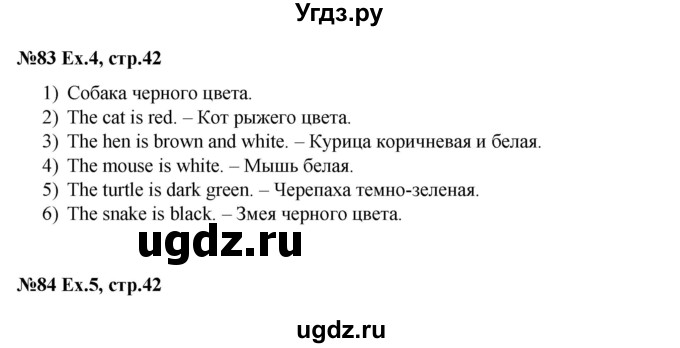 Угдз.ру

№83 Ex.4, стр.42

1) Собака черного цвета.
2) The cat is red. – Кот рыжего цвета.
3) The hen is brown and white. – Курица коричневая и белая.
4) The mouse is white. – Мышь белая.
5) The turtle is dark green. – Черепаха темно-зеленая.
6) The snake is black. – Змея черного цвета.

ugdz.ru

№84 Ex.5, стр.42

ugdz.ru